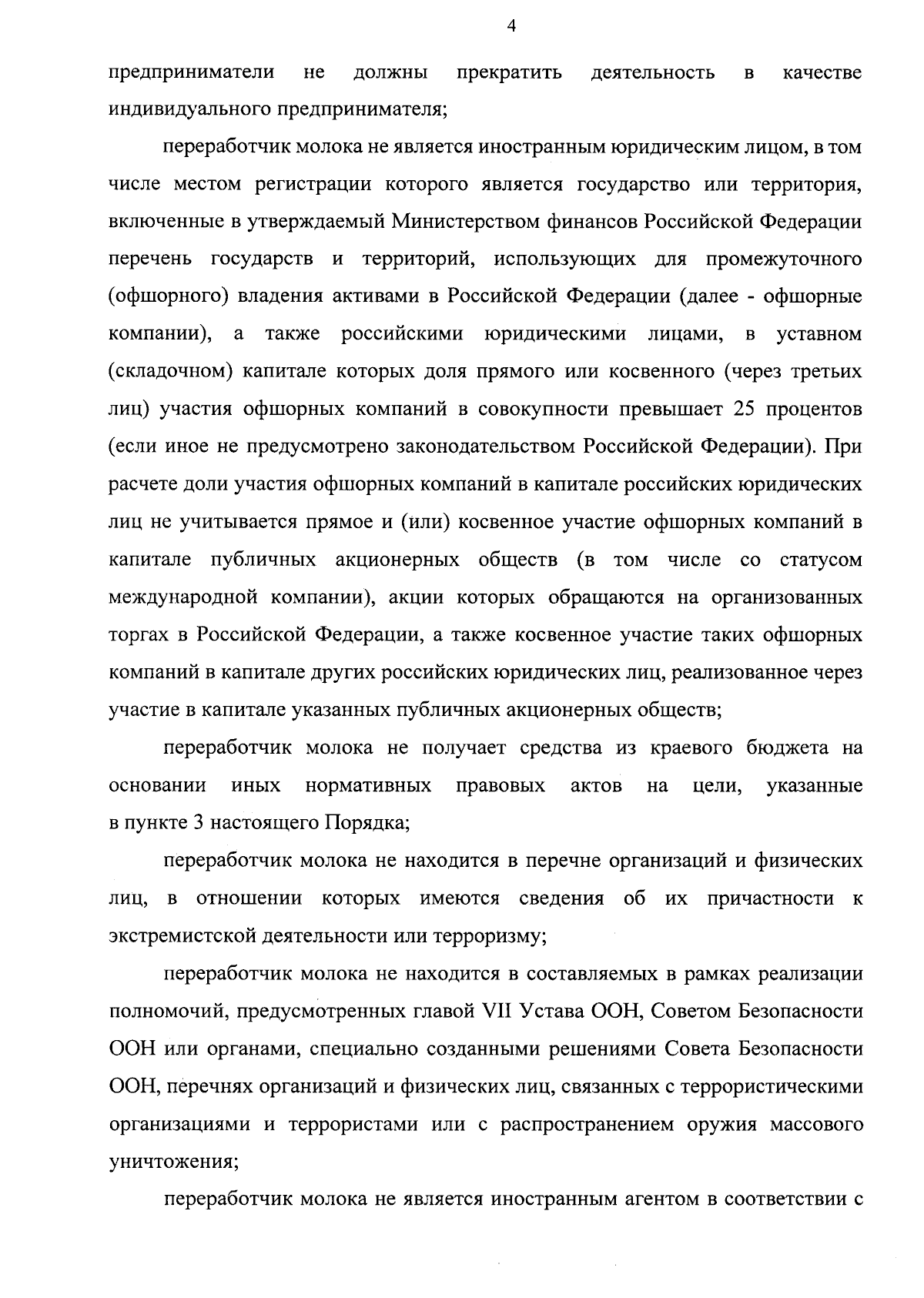 4

предприниматели не должны прекратить деятельность в качестве индивидуального предпринимателя;

переработчик молока не является иностранным юридическим лицом, в том числе местом регистрации которого является государство или территория, включенные в утверждаемый Министерством финансов Российской Федерации перечень государств и территорий, используемых для промежуточного (офшорного) владения активами в Российской Федерации (далее - офшорные компании), а также российскими юридическими лицами, в уставном (складочном) капитале которых доля прямого или косвенного (через третьих лиц) участия офшорных компаний в совокупности превышает 25 процентов (если иное не предусмотрено законодательством Российской Федерации). При расчете доли участия офшорных компаний в капитале российских юридических лиц не учитывается прямое и (или) косвенное участие офшорных компаний в капитале публичных акционерных обществ (в том числе со статусом международной компании), акции которых обращаются на организованных торгах в Российской Федерации, а также косвенное участие таких офшорных компаний в капитале других российских юридических лиц, реализованное через участие в капитале указанных публичных акционерных обществ;

переработчик молока не получает средства из краевого бюджета на основании иных нормативных правовых актов на цели, указанные в пункте 3 настоящего Порядка;

переработчик молока не находится в перечне организаций и физических лиц, в отношении которых имеются сведения об их причастности к экстремистской деятельности или терроризму;

переработчик молока не находится в составляемых в рамках реализации полномочий, предусмотренных главой VII Устава ООН, Советом Безопасности ООН или органами, специально созданными решениями Совета Безопасности ООН, перечнях организаций и физических лиц, связанных с террористическими организациями и террористами или с распространением оружия массового уничтожения;

переработчик молока не является иностранным агентом в соответствии с